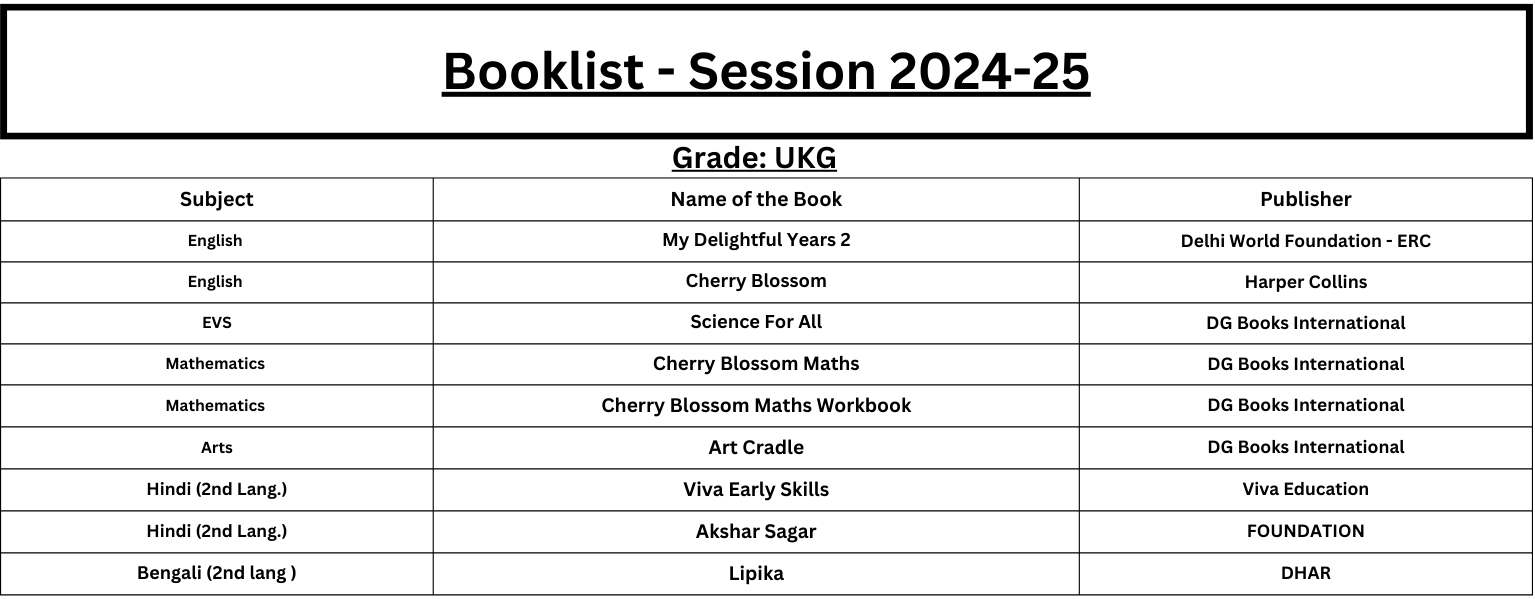 Booklist - Session 2024-25

Grade: UKG

| Subject | Name of the Book | Publisher |
|---|---|---|
| English | My Delightful Years 2 | Delhi World Foundation - ERC |
| English | Cherry Blossom | Harper Collins |
| EVS | Science For All | DG Books International |
| Mathematics | Cherry Blossom Maths | DG Books International |
| Mathematics | Cherry Blossom Maths Workbook | DG Books International |
| Arts | Art Cradle | DG Books International |
| Hindi (2nd Lang.) | Viva Early Skills | Viva Education |
| Hindi (2nd Lang.) | Akshar Sagar | FOUNDATION |
| Bengali (2nd lang ) | Lipika | DHAR |